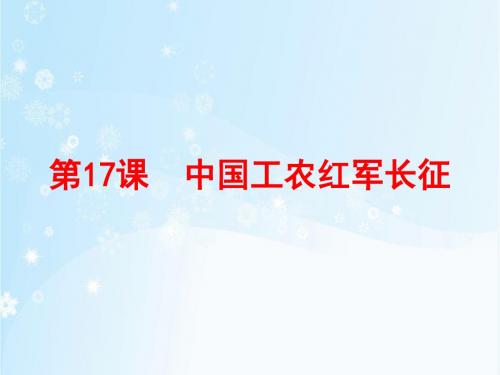 第17课　中国工农红军长征